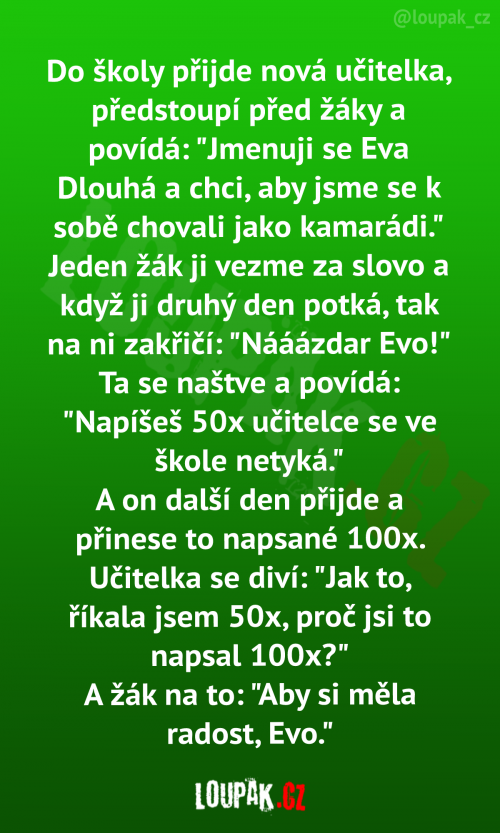 @loupak_cz

Do školy přijde nová učitelka, předstoupí před žáky a povídá: "Jmenuji se Eva Dlouhá a chci, aby jsme se k sobě chovali jako kamarádi."
Jeden žák ji vezme za slovo a když ji druhý den potká, tak na ni zakřičí: "Nááázdar Evo!"
Ta se naštve a povídá: "Napíšeš 50x učitelce se ve škole netyká."
A on další den přijde a přinese to napsané 100x.
Učitelka se diví: "Jak to, říkala jsem 50x, proč jsi to napsal 100x?"
A žák na to: "Aby si měla radost, Evo."

LOUPAK.CZ